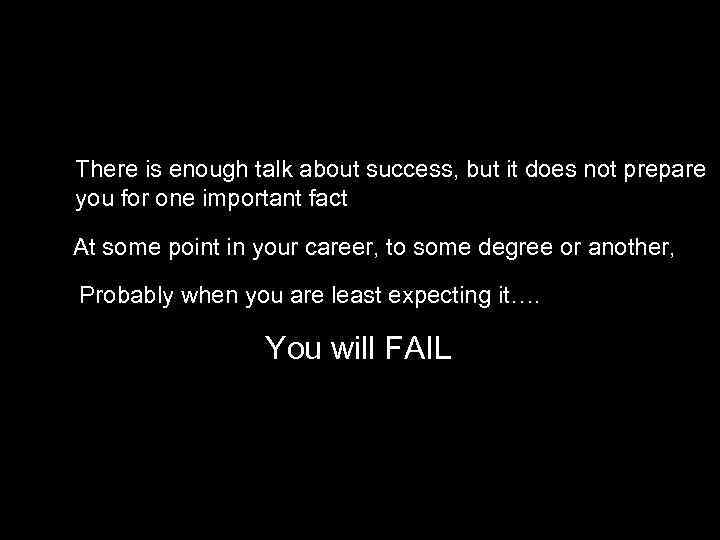 There is enough talk about success, but it does not prepare you for one important fact

At some point in your career, to some degree or another,

Probably when you are least expecting it….

You will FAIL